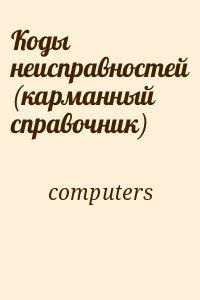 Коды неисправностей (карманный справочник)

computers